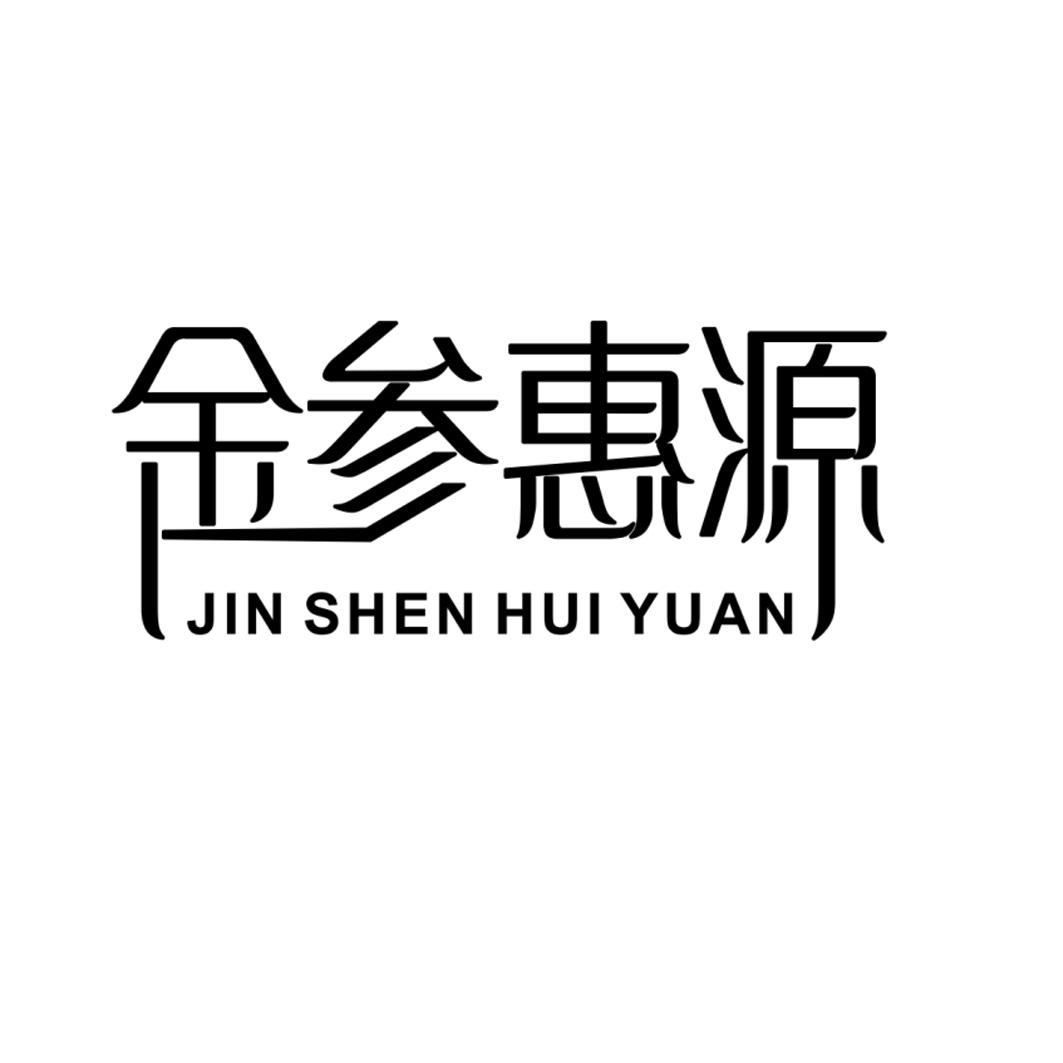 金参惠源
JIN SHEN HUI YUAN